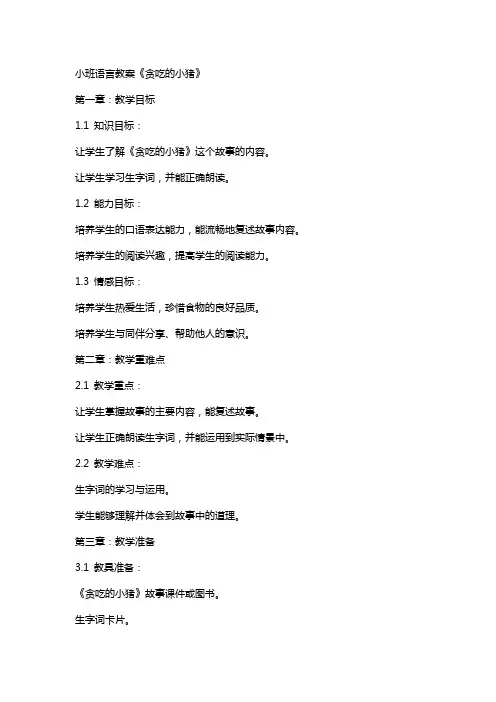 小班语言教案《贪吃的小猪》

第一章：教学目标

1.1 知识目标：

让学生了解《贪吃的小猪》这个故事的内容。

让学生学习生字词，并能正确朗读。

1.2 能力目标：

培养学生的口语表达能力，能流畅地复述故事内容。

培养学生的阅读兴趣，提高学生的阅读能力。

1.3 情感目标：

培养学生热爱生活，珍惜食物的良好品质。

培养学生与同伴分享、帮助他人的意识。

第二章：教学重难点

2.1 教学重点：

让学生掌握故事的主要内容，能复述故事。

让学生正确朗读生字词，并能运用到实际情景中。

2.2 教学难点：

生字词的学习与运用。

学生能够理解并体会到故事中的道理。

第三章：教学准备

3.1 教具准备：

《贪吃的小猪》故事课件或图书。

生字词卡片。